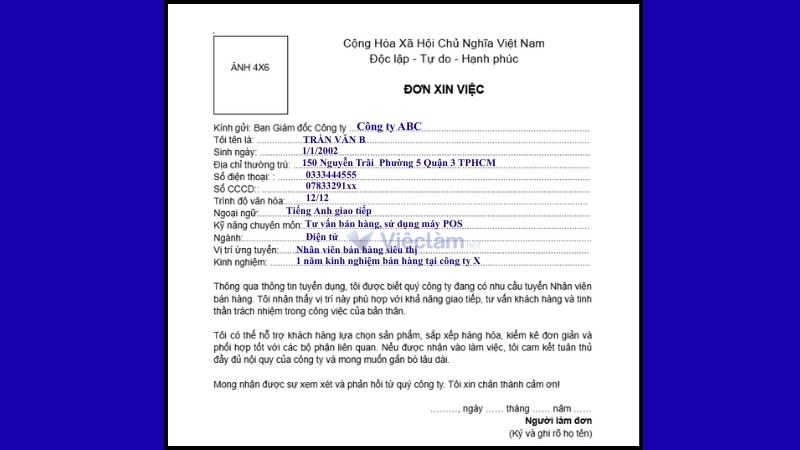 ẢNH 4X6

Cộng Hòa Xã Hội Chủ Nghĩa Việt Nam
Độc lập - Tự do - Hạnh phúc

ĐƠN XIN VIỆC

Kính gửi: Ban Giám đốc Công ty Công ty ABC
Tôi tên là: TRẦN VĂN B
Sinh ngày: 1/1/2002
Địa chỉ thường trú: 150 Nguyễn Trãi Phường 5 Quận 3 TPHCM
Số điện thoại: : 0333444555
Số CCCD:: 07833291xx
Trình độ văn hóa: 12/12
Ngoại ngữ: Tiếng Anh giao tiếp
Kỹ năng chuyên môn: Tư vấn bán hàng, sử dụng máy POS
Ngành: Điện tử
Vị trí ứng tuyển: Nhân viên bán hàng siêu thị
Kinh nghiệm: 1 năm kinh nghiệm bán hàng tại công ty X

Việclàm

Thông qua thông tin tuyển dụng, tôi được biết quý công ty đang có nhu cầu tuyển Nhân viên bán hàng. Tôi nhận thấy vị trí này phù hợp với khả năng giao tiếp, tư vấn khách hàng và tinh thần trách nhiệm trong công việc của bản thân.

Tôi có thể hỗ trợ khách hàng lựa chọn sản phẩm, sắp xếp hàng hóa, kiểm kê đơn giản và phối hợp tốt với các bộ phận liên quan. Nếu được nhận vào làm việc, tôi cam kết tuân thủ đầy đủ nội quy của công ty và mong muốn gắn bó lâu dài.

Mong nhận được sự xem xét và phản hồi từ quý công ty. Tôi xin chân thành cảm ơn!

........., ngày ...... tháng ...... năm ......
Người làm đơn
(Ký và ghi rõ họ tên)